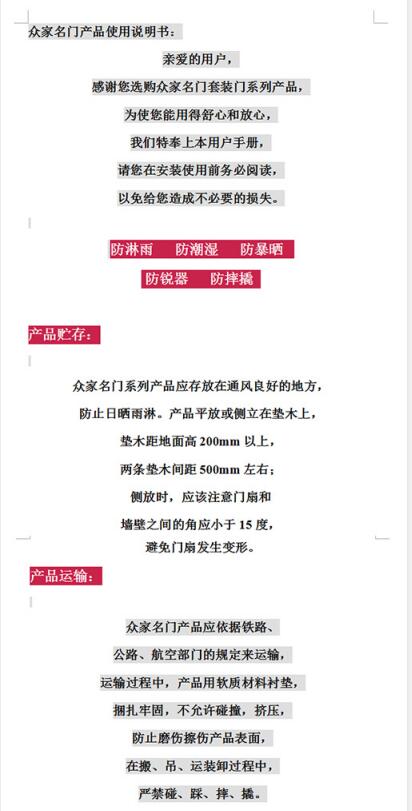 众家名门产品使用说明书：

亲爱的用户，
感谢您选购众家名门套装门系列产品，
为使您能用得舒心和放心，
我们特奉上本用户手册，
请您在安装使用前务必阅读，
以免给您造成不必要的损失。

防淋雨 防潮湿 防暴晒
防锐器 防摔撬

产品贮存：

众家名门系列产品应存放在通风良好的地方，
防止日晒雨淋。产品平放或侧立在垫木上，
垫木距地面高 200mm 以上，
两条垫木间距 500mm 左右；
侧放时，应该注意门扇和
墙壁之间的角应小于 15 度，
避免门扇发生变形。

产品运输：

众家名门产品应依据铁路、
公路、航空部门的规定来运输，
运输过程中，产品用软质材料衬垫，
捆扎牢固，不允许碰撞，挤压，
防止磨伤擦伤产品表面，
在搬、吊、运装卸过程中，
严禁碰、踩、摔、撬。